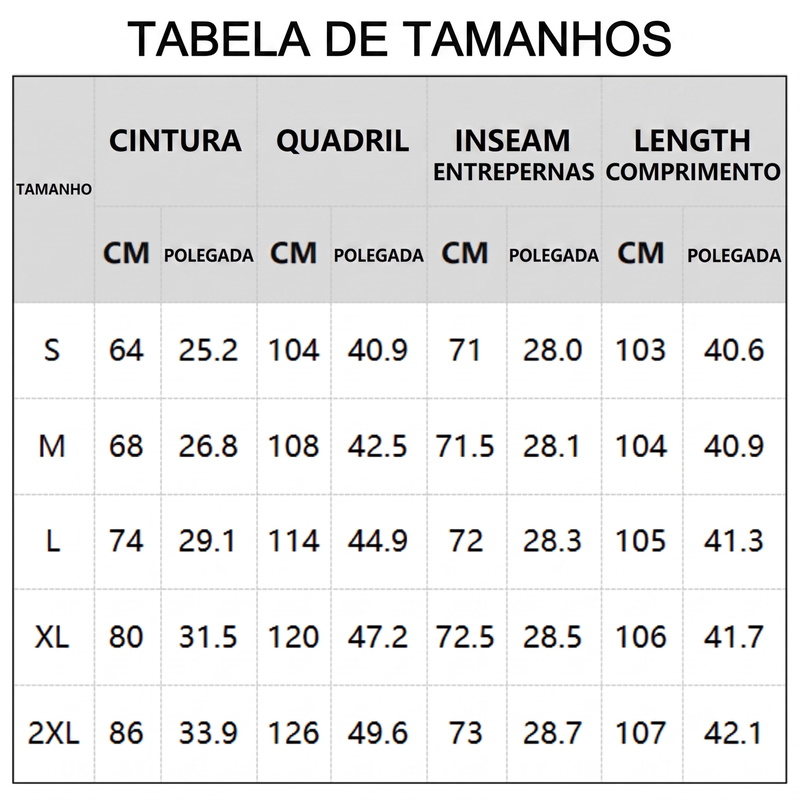 TABELA DE TAMANHOS

| TAMANHO | CINTURA CM | CINTURA POLEGADA | QUADRIL CM | QUADRIL POLEGADA | INSEAM ENTREPERNAS CM | INSEAM ENTREPERNAS POLEGADA | LENGTH COMPRIMENTO CM | LENGTH COMPRIMENTO POLEGADA |
|---|---|---|---|---|---|---|---|---|
| S | 64 | 25.2 | 104 | 40.9 | 71 | 28.0 | 103 | 40.6 |
| M | 68 | 26.8 | 108 | 42.5 | 71.5 | 28.1 | 104 | 40.9 |
| L | 74 | 29.1 | 114 | 44.9 | 72 | 28.3 | 105 | 41.3 |
| XL | 80 | 31.5 | 120 | 47.2 | 72.5 | 28.5 | 106 | 41.7 |
| 2XL | 86 | 33.9 | 126 | 49.6 | 73 | 28.7 | 107 | 42.1 |